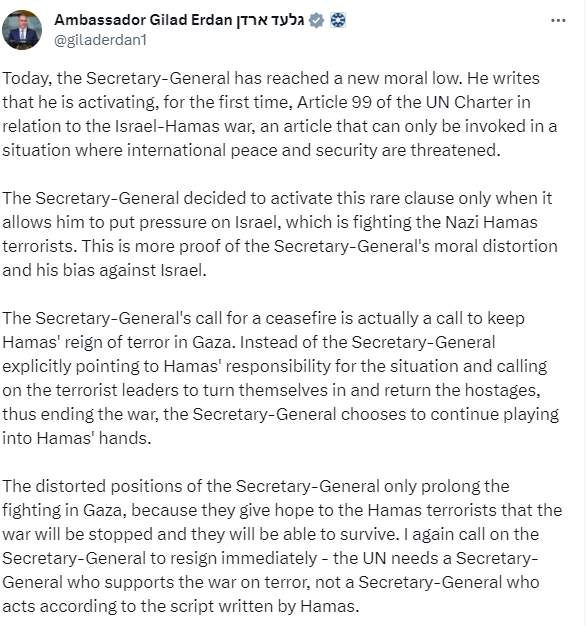 Ambassador Gilad Erdan גלעד ארדן
@giladerdan1

Today, the Secretary-General has reached a new moral low. He writes that he is activating, for the first time, Article 99 of the UN Charter in relation to the Israel-Hamas war, an article that can only be invoked in a situation where international peace and security are threatened.

The Secretary-General decided to activate this rare clause only when it allows him to put pressure on Israel, which is fighting the Nazi Hamas terrorists. This is more proof of the Secretary-General's moral distortion and his bias against Israel.

The Secretary-General's call for a ceasefire is actually a call to keep Hamas' reign of terror in Gaza. Instead of the Secretary-General explicitly pointing to Hamas' responsibility for the situation and calling on the terrorist leaders to turn themselves in and return the hostages, thus ending the war, the Secretary-General chooses to continue playing into Hamas' hands.

The distorted positions of the Secretary-General only prolong the fighting in Gaza, because they give hope to the Hamas terrorists that the war will be stopped and they will be able to survive. I again call on the Secretary-General to resign immediately - the UN needs a Secretary-General who supports the war on terror, not a Secretary-General who acts according to the script written by Hamas.